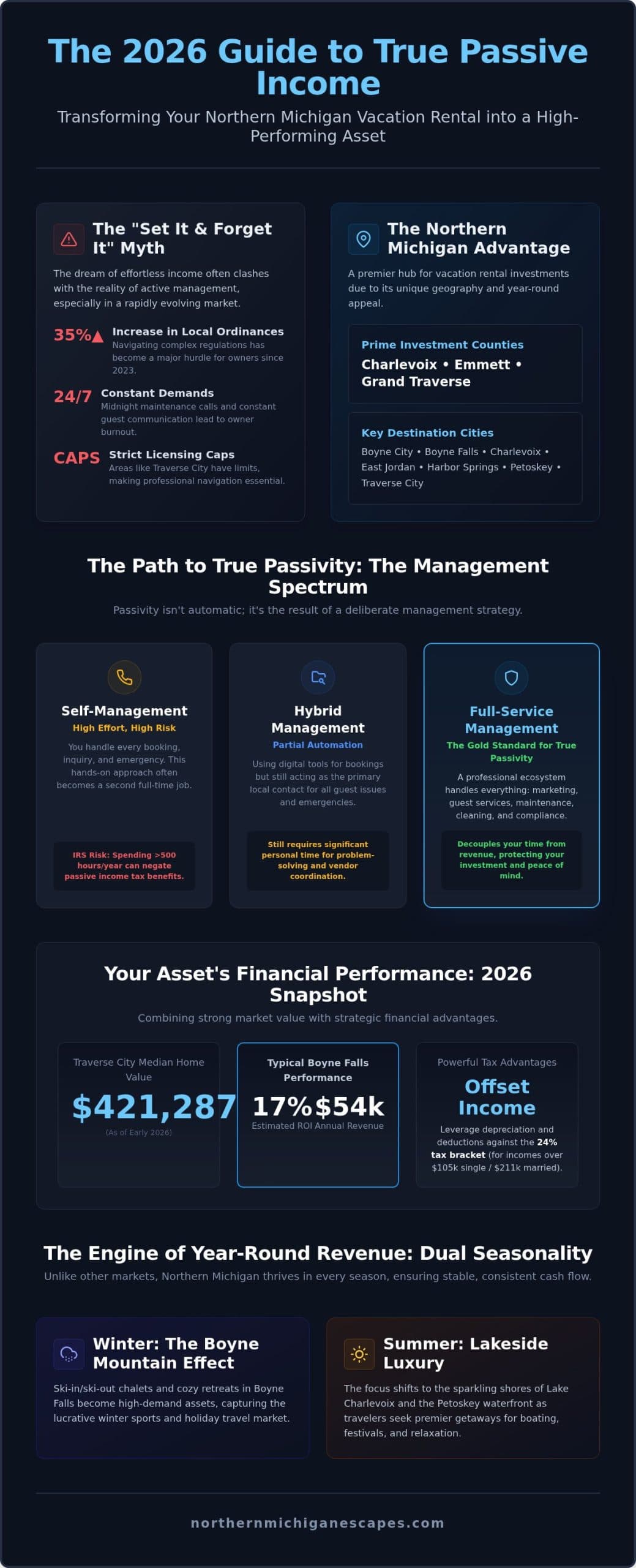 The 2026 Guide to True Passive Income

Transforming Your Northern Michigan Vacation Rental into a High-Performing Asset

The "Set It & Forget It" Myth

The dream of effortless income often clashes with the reality of active management, especially in a rapidly evolving market.

35%▲ Increase in Local Ordinances
Navigating complex regulations has become a major hurdle for owners since 2023.

24/7 Constant Demands
Midnight maintenance calls and constant guest communication lead to owner burnout.

CAPS Strict Licensing Caps
Areas like Traverse City have limits, making professional navigation essential.

The Northern Michigan Advantage

A premier hub for vacation rental investments due to its unique geography and year-round appeal.

Prime Investment Counties
Charlevoix • Emmett • Grand Traverse

Key Destination Cities
Boyne City • Boyne Falls • Charlevoix • East Jordan • Harbor Springs • Petoskey • Traverse City

The Path to True Passivity: The Management Spectrum

Passivity isn't automatic; it's the result of a deliberate management strategy.

Self-Management
High Effort, High Risk
You handle every booking, inquiry, and emergency. This hands-on approach often becomes a second full-time job.
IRS Risk: Spending >500 hours/year can negate passive income tax benefits.

Hybrid Management
Partial Automation
Using digital tools for bookings but still acting as the primary local contact for all guest issues and emergencies.
Still requires significant personal time for problem-solving and vendor coordination.

Full-Service Management
The Gold Standard for True Passivity
A professional ecosystem handles everything: marketing, guest services, maintenance, cleaning, and compliance.
Decouples your time from revenue, protecting your investment and peace of mind.

Your Asset's Financial Performance: 2026 Snapshot

Combining strong market value with strategic financial advantages.

Traverse City Median Home Value
$421,287
(As of Early 2026)

Typical Boyne Falls Performance
17% $54k
Estimated ROI Annual Revenue

Powerful Tax Advantages
Offset Income
Leverage depreciation and deductions against the 24% tax bracket (for incomes over $105k single / $211k married).

The Engine of Year-Round Revenue: Dual Seasonality

Unlike other markets, Northern Michigan thrives in every season, ensuring stable, consistent cash flow.

Winter: The Boyne Mountain Effect
Ski-in/ski-out chalets and cozy retreats in Boyne Falls become high-demand assets, capturing the lucrative winter sports and holiday travel market.

Summer: Lakeside Luxury
The focus shifts to the sparkling shores of Lake Charlevoix and the Petoskey waterfront as travelers seek premier getaways for boating, festivals, and relaxation.

northernmichiganescapes.com